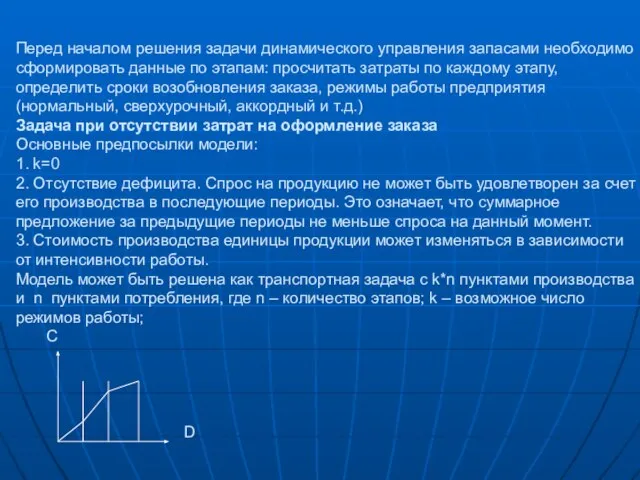 Перед началом решения задачи динамического управления запасами необходимо сформировать данные по этапам: просчитать затраты по каждому этапу, определить сроки возобновления заказа, режимы работы предприятия (нормальный, сверхурочный, аккордный и т.д.)
Задача при отсутствии затрат на оформление заказа
Основные предпосылки модели:
1. k=0
2. Отсутствие дефицита. Спрос на продукцию не может быть удовлетворен за счет его производства в последующие периоды. Это означает, что суммарное предложение за предыдущие периоды не меньше спроса на данный момент.
3. Стоимость производства единицы продукции может изменяться в зависимости от интенсивности работы.
Модель может быть решена как транспортная задача с k*n пунктами производства и n пунктами потребления, где n – количество этапов; k – возможное число режимов работы;

C

D